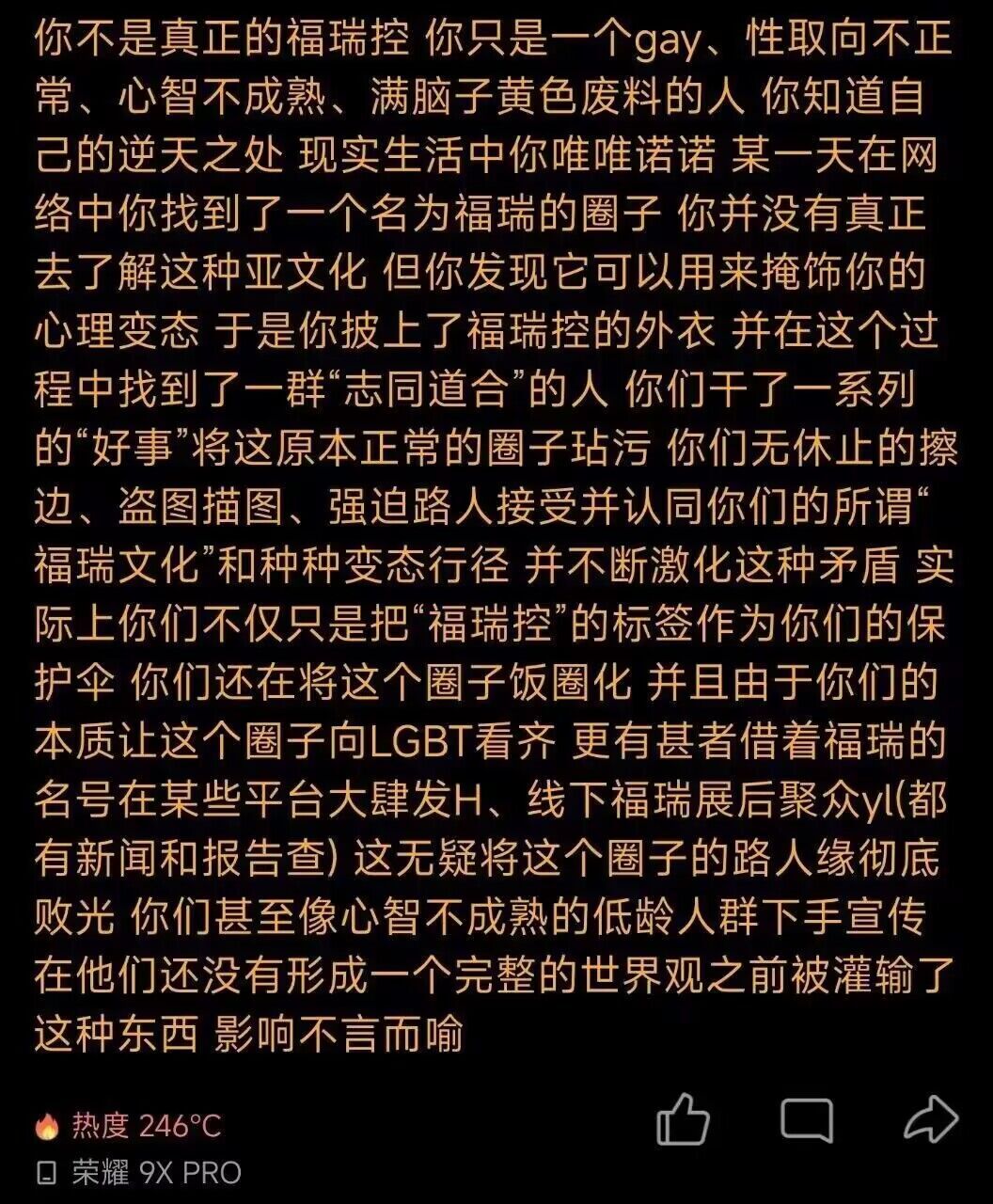 你不是真正的福瑞控 你只是一个gay、性取向不正常、心智不成熟、满脑子黄色废料的人 你知道自己的逆天之处 现实生活中你唯唯诺诺 某一天在网络中你找到了一个名为福瑞的圈子 你并没有真正去了解这种亚文化 但你发现它可以用来掩饰你的心理变态 于是你披上了福瑞控的外衣 并在这个过程中找到了一群“志同道合”的人 你们干了一系列的“好事”将这原本正常的圈子玷污 你们无休止的擦边、盗图描图、强迫路人接受并认同你们的所谓“福瑞文化”和种种变态行径 并不断激化这种矛盾 实际上你们不仅只是把“福瑞控”的标签作为你们的保护伞 你们还在将这个圈子饭圈化 并且由于你们的本质让这个圈子向LGBT看齐 更有甚者借着福瑞的名号在某些平台大肆发H、线下福瑞展后聚众yl(都有新闻和报告查) 这无疑将这个圈子的路人缘彻底败光 你们甚至像心智不成熟的低龄人群下手宣传 在他们还没有形成一个完整的世界观之前被灌输了这种东西 影响不言而喻

热度 246°C

荣耀 9X PRO